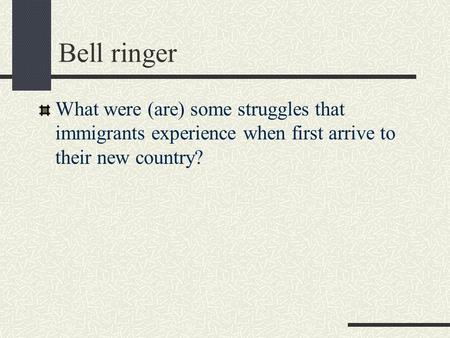 Bell ringer

What were (are) some struggles that immigrants experience when first arrive to their new country?